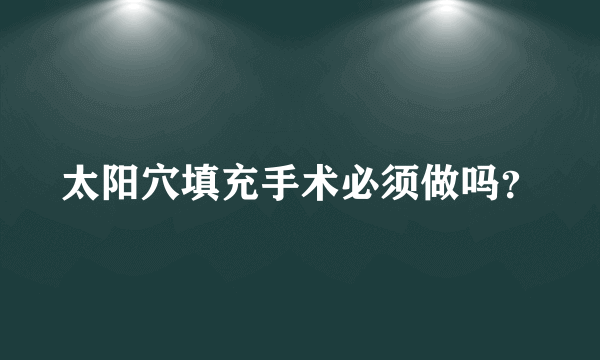 太阳穴填充手术必须做吗?